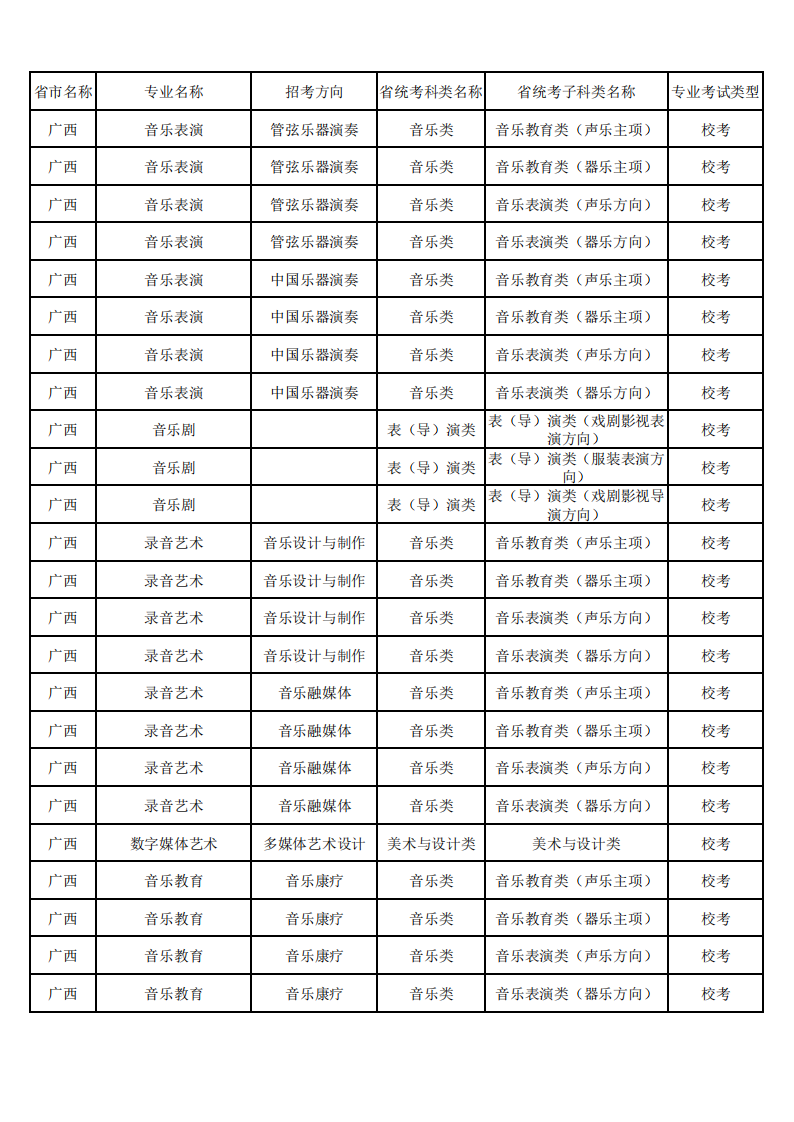 | 省市名称 | 专业名称 | 招考方向 | 省统考科类名称 | 省统考子科类名称 | 专业考试类型 |
|---|---|---|---|---|---|
| 广西 | 音乐表演 | 管弦乐器演奏 | 音乐类 | 音乐教育类（声乐主项） | 校考 |
| 广西 | 音乐表演 | 管弦乐器演奏 | 音乐类 | 音乐教育类（器乐主项） | 校考 |
| 广西 | 音乐表演 | 管弦乐器演奏 | 音乐类 | 音乐表演类（声乐方向） | 校考 |
| 广西 | 音乐表演 | 管弦乐器演奏 | 音乐类 | 音乐表演类（器乐方向） | 校考 |
| 广西 | 音乐表演 | 中国乐器演奏 | 音乐类 | 音乐教育类（声乐主项） | 校考 |
| 广西 | 音乐表演 | 中国乐器演奏 | 音乐类 | 音乐教育类（器乐主项） | 校考 |
| 广西 | 音乐表演 | 中国乐器演奏 | 音乐类 | 音乐表演类（声乐方向） | 校考 |
| 广西 | 音乐表演 | 中国乐器演奏 | 音乐类 | 音乐表演类（器乐方向） | 校考 |
| 广西 | 音乐剧 |  | 表（导）演类 | 表（导）演类（戏剧影视表演方向） | 校考 |
| 广西 | 音乐剧 |  | 表（导）演类 | 表（导）演类（服装表演方向） | 校考 |
| 广西 | 音乐剧 |  | 表（导）演类 | 表（导）演类（戏剧影视导演方向） | 校考 |
| 广西 | 录音艺术 | 音乐设计与制作 | 音乐类 | 音乐教育类（声乐主项） | 校考 |
| 广西 | 录音艺术 | 音乐设计与制作 | 音乐类 | 音乐教育类（器乐主项） | 校考 |
| 广西 | 录音艺术 | 音乐设计与制作 | 音乐类 | 音乐表演类（声乐方向） | 校考 |
| 广西 | 录音艺术 | 音乐设计与制作 | 音乐类 | 音乐表演类（器乐方向） | 校考 |
| 广西 | 录音艺术 | 音乐融媒体 | 音乐类 | 音乐教育类（声乐主项） | 校考 |
| 广西 | 录音艺术 | 音乐融媒体 | 音乐类 | 音乐教育类（器乐主项） | 校考 |
| 广西 | 录音艺术 | 音乐融媒体 | 音乐类 | 音乐表演类（声乐方向） | 校考 |
| 广西 | 录音艺术 | 音乐融媒体 | 音乐类 | 音乐表演类（器乐方向） | 校考 |
| 广西 | 数字媒体艺术 | 多媒体艺术设计 | 美术与设计类 | 美术与设计类 | 校考 |
| 广西 | 音乐教育 | 音乐康疗 | 音乐类 | 音乐教育类（声乐主项） | 校考 |
| 广西 | 音乐教育 | 音乐康疗 | 音乐类 | 音乐教育类（器乐主项） | 校考 |
| 广西 | 音乐教育 | 音乐康疗 | 音乐类 | 音乐表演类（声乐方向） | 校考 |
| 广西 | 音乐教育 | 音乐康疗 | 音乐类 | 音乐表演类（器乐方向） | 校考 |